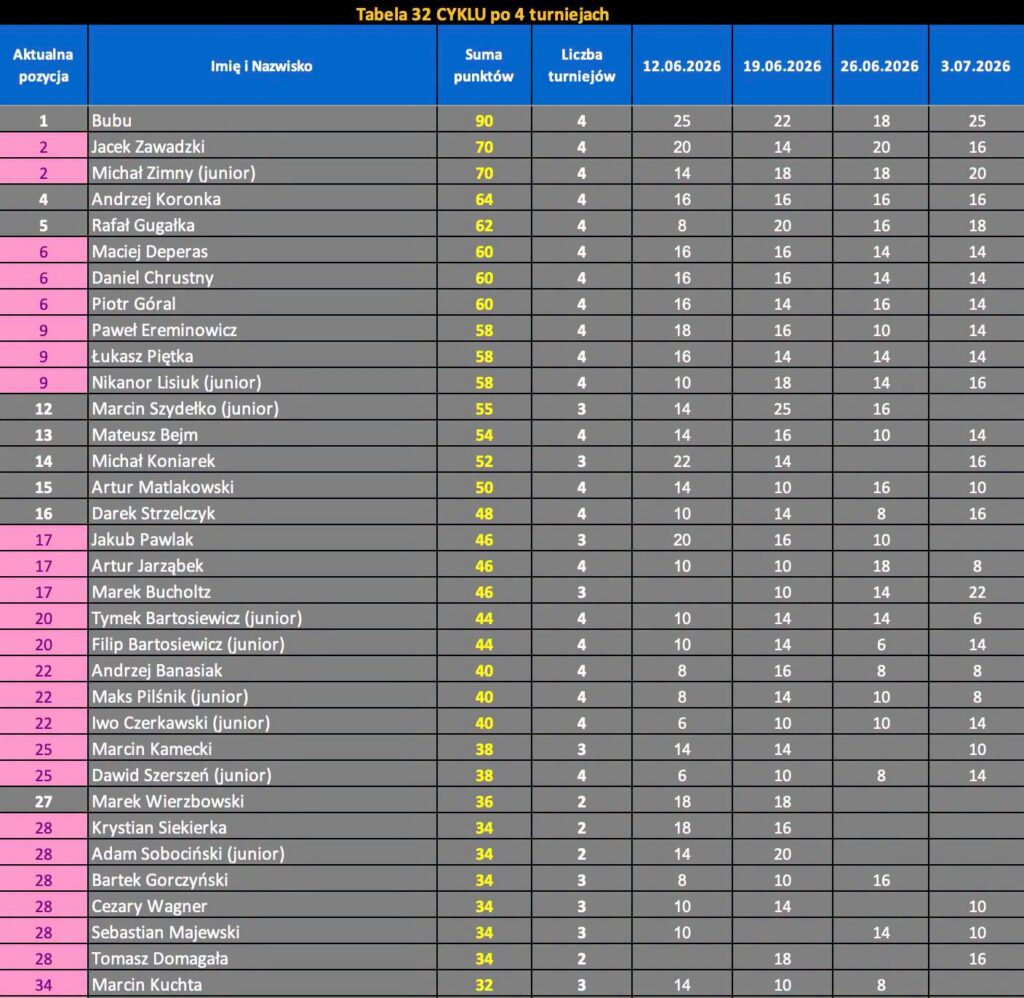 Tabela 32 CYKLU po 4 turniejach

| Aktualna pozycja | Imię i Nazwisko | Suma punktów | Liczba turniejów | 12.06.2026 | 19.06.2026 | 26.06.2026 | 3.07.2026 |
|---|---|---|---|---|---|---|---|
| 1 | Bubu | 90 | 4 | 25 | 22 | 18 | 25 |
| 2 | Jacek Zawadzki | 70 | 4 | 20 | 14 | 20 | 16 |
| 2 | Michał Zimny (junior) | 70 | 4 | 14 | 18 | 18 | 20 |
| 4 | Andrzej Koronka | 64 | 4 | 16 | 16 | 16 | 16 |
| 5 | Rafał Gugałka | 62 | 4 | 8 | 20 | 16 | 18 |
| 6 | Maciej Deperas | 60 | 4 | 16 | 16 | 14 | 14 |
| 6 | Daniel Chrustny | 60 | 4 | 16 | 16 | 14 | 14 |
| 6 | Piotr Góral | 60 | 4 | 16 | 14 | 16 | 14 |
| 9 | Paweł Ereminowicz | 58 | 4 | 18 | 16 | 10 | 14 |
| 9 | Łukasz Piętka | 58 | 4 | 16 | 14 | 14 | 14 |
| 9 | Nikanor Lisiuk (junior) | 58 | 4 | 10 | 18 | 14 | 16 |
| 12 | Marcin Szydełko (junior) | 55 | 3 | 14 | 25 | 16 | |
| 13 | Mateusz Bejm | 54 | 4 | 14 | 16 | 10 | 14 |
| 14 | Michał Koniarek | 52 | 3 | 22 | 14 | | 16 |
| 15 | Artur Matlakowski | 50 | 4 | 14 | 10 | 16 | 10 |
| 16 | Darek Strzelczyk | 48 | 4 | 10 | 14 | 8 | 16 |
| 17 | Jakub Pawlak | 46 | 3 | 20 | 16 | 10 | |
| 17 | Artur Jarząbek | 46 | 4 | 10 | 10 | 18 | 8 |
| 17 | Marek Bucholtz | 46 | 3 | | 10 | 14 | 22 |
| 20 | Tymek Bartosiewicz (junior) | 44 | 4 | 10 | 14 | 14 | 6 |
| 20 | Filip Bartosiewicz (junior) | 44 | 4 | 10 | 14 | 6 | 14 |
| 22 | Andrzej Banasiak | 40 | 4 | 8 | 16 | 8 | 8 |
| 22 | Maks Pilśnik (junior) | 40 | 4 | 8 | 14 | 10 | 8 |
| 22 | Iwo Czerkawski (junior) | 40 | 4 | 6 | 10 | 10 | 14 |
| 25 | Marcin Kamecki | 38 | 3 | 14 | 14 | | 10 |
| 25 | Dawid Szerszeń (junior) | 38 | 4 | 6 | 10 | 8 | 14 |
| 27 | Marek Wierzbowski | 36 | 2 | 18 | 18 | | |
| 28 | Krystian Siekierka | 34 | 2 | 18 | 16 | | |
| 28 | Adam Sobociński (junior) | 34 | 2 | 14 | 20 | | |
| 28 | Bartek Gorczyński | 34 | 3 | 8 | 10 | 16 | |
| 28 | Cezary Wagner | 34 | 3 | 10 | 14 | | 10 |
| 28 | Sebastian Majewski | 34 | 3 | 10 | | 14 | 10 |
| 28 | Tomasz Domagała | 34 | 2 | | 18 | | 16 |
| 34 | Marcin Kuchta | 32 | 3 | 14 | 10 | 8 | |